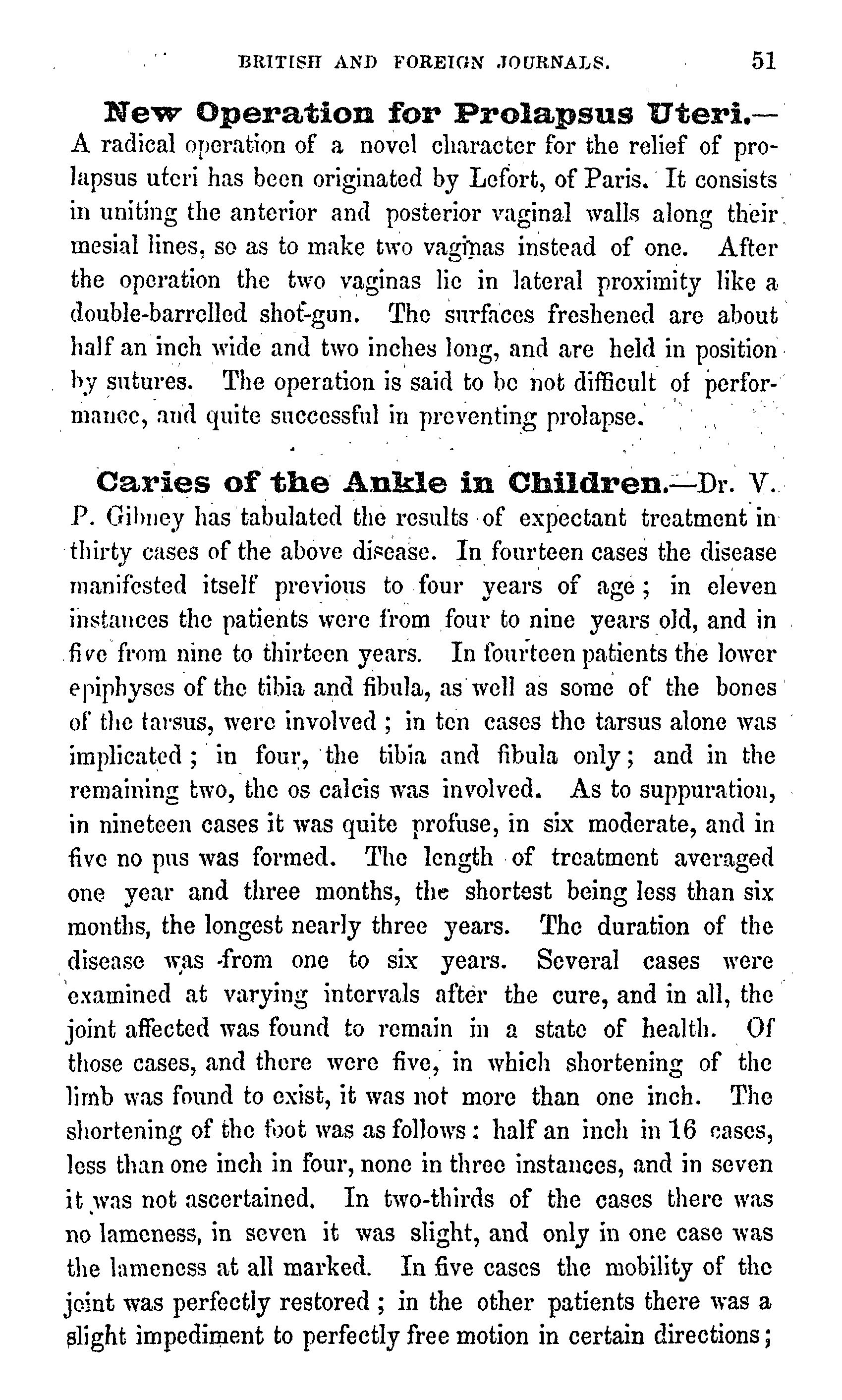 BRITISH AND FOREIGN JOURNALS. 51

New Operation for Prolapsus Uteri.—A radical operation of a novel character for the relief of prolapsus uteri has been originated by Lefort, of Paris. It consists in uniting the anterior and posterior vaginal walls along their mesial lines, so as to make two vaginas instead of one. After the operation the two vaginas lie in lateral proximity like a double-barrelled shot-gun. The surfaces freshened are about half an inch wide and two inches long, and are held in position by sutures. The operation is said to be not difficult of performance, and quite successful in preventing prolapse.

Caries of the Ankle in Children.—Dr. V. P. Gibney has tabulated the results of expectant treatment in thirty cases of the above disease. In fourteen cases the disease manifested itself previous to four years of age; in eleven instances the patients were from four to nine years old, and in five from nine to thirteen years. In fourteen patients the lower epiphyses of the tibia and fibula, as well as some of the bones of the tarsus, were involved; in ten cases the tarsus alone was implicated; in four, the tibia and fibula only; and in the remaining two, the os calcis was involved. As to suppuration, in nineteen cases it was quite profuse, in six moderate, and in five no pus was formed. The length of treatment averaged one year and three months, the shortest being less than six months, the longest nearly three years. The duration of the disease was from one to six years. Several cases were examined at varying intervals after the cure, and in all, the joint affected was found to remain in a state of health. Of those cases, and there were five, in which shortening of the limb was found to exist, it was not more than one inch. The shortening of the foot was as follows: half an inch in 16 cases, less than one inch in four, none in three instances, and in seven it was not ascertained. In two-thirds of the cases there was no lameness, in seven it was slight, and only in one case was the lameness at all marked. In five cases the mobility of the joint was perfectly restored; in the other patients there was a slight impediment to perfectly free motion in certain directions;